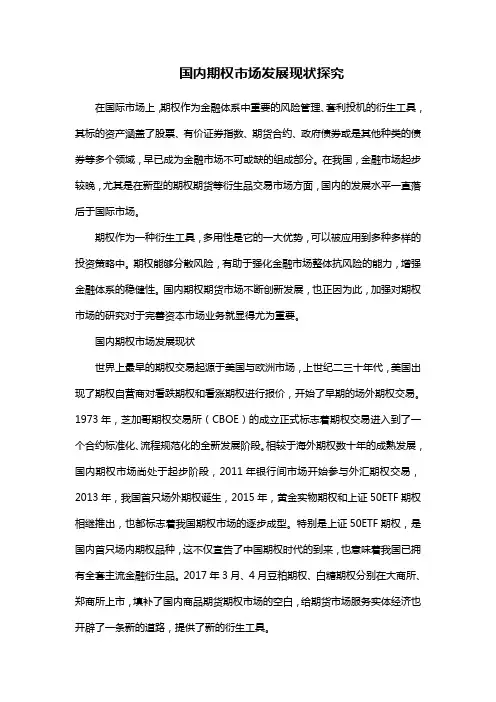 国内期权市场发展现状探究

在国际市场上，期权作为金融体系中重要的风险管理、套利投机的衍生工具，其标的资产涵盖了股票、有价证券指数、期货合约、政府债券或是其他种类的债券等多个领域，早已成为金融市场不可或缺的组成部分。在我国，金融市场起步较晚，尤其是在新型的期权期货等衍生品交易市场方面，国内的发展水平一直落后于国际市场。

期权作为一种衍生工具，多用性是它的一大优势，可以被应用到多种多样的投资策略中。期权能够分散风险，有助于强化金融市场整体抗风险的能力，增强金融体系的稳健性。国内期权期货市场不断创新发展，也正因为此，加强对期权市场的研究对于完善资本市场业务就显得尤为重要。

国内期权市场发展现状

世界上最早的期权交易起源于美国与欧洲市场，上世纪二三十年代，美国出现了期权自营商对看跌期权和看涨期权进行报价，开始了早期的场外期权交易。1973 年，芝加哥期权交易所（CBOE）的成立正式标志着期权交易进入到了一个合约标准化、流程规范化的全新发展阶段。相较于海外期权数十年的成熟发展，国内期权市场尚处于起步阶段，2011 年银行间市场开始参与外汇期权交易，2013 年，我国首只场外期权诞生，2015 年，黄金实物期权和上证 50ETF 期权相继推出，也都标志着我国期权市场的逐步成型。特别是上证 50ETF 期权，是国内首只场内期权品种，这不仅宣告了中国期权时代的到来，也意味着我国已拥有全套主流金融衍生品。2017 年 3 月、4 月豆粕期权、白糖期权分别在大商所、郑商所上市，填补了国内商品期货期权市场的空白，给期货市场服务实体经济也开辟了一条新的道路，提供了新的衍生工具。